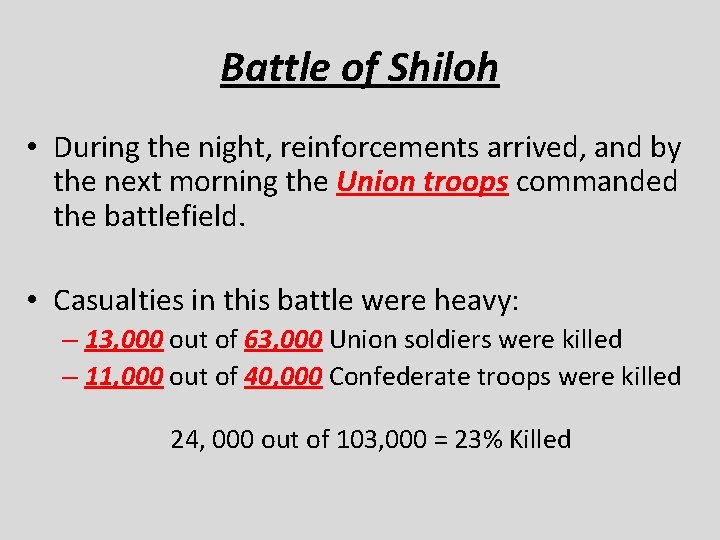 Battle of Shiloh

• During the night, reinforcements arrived, and by the next morning the Union troops commanded the battlefield.

• Casualties in this battle were heavy:
– 13,000 out of 63,000 Union soldiers were killed
– 11,000 out of 40,000 Confederate troops were killed

24, 000 out of 103,000 = 23% Killed